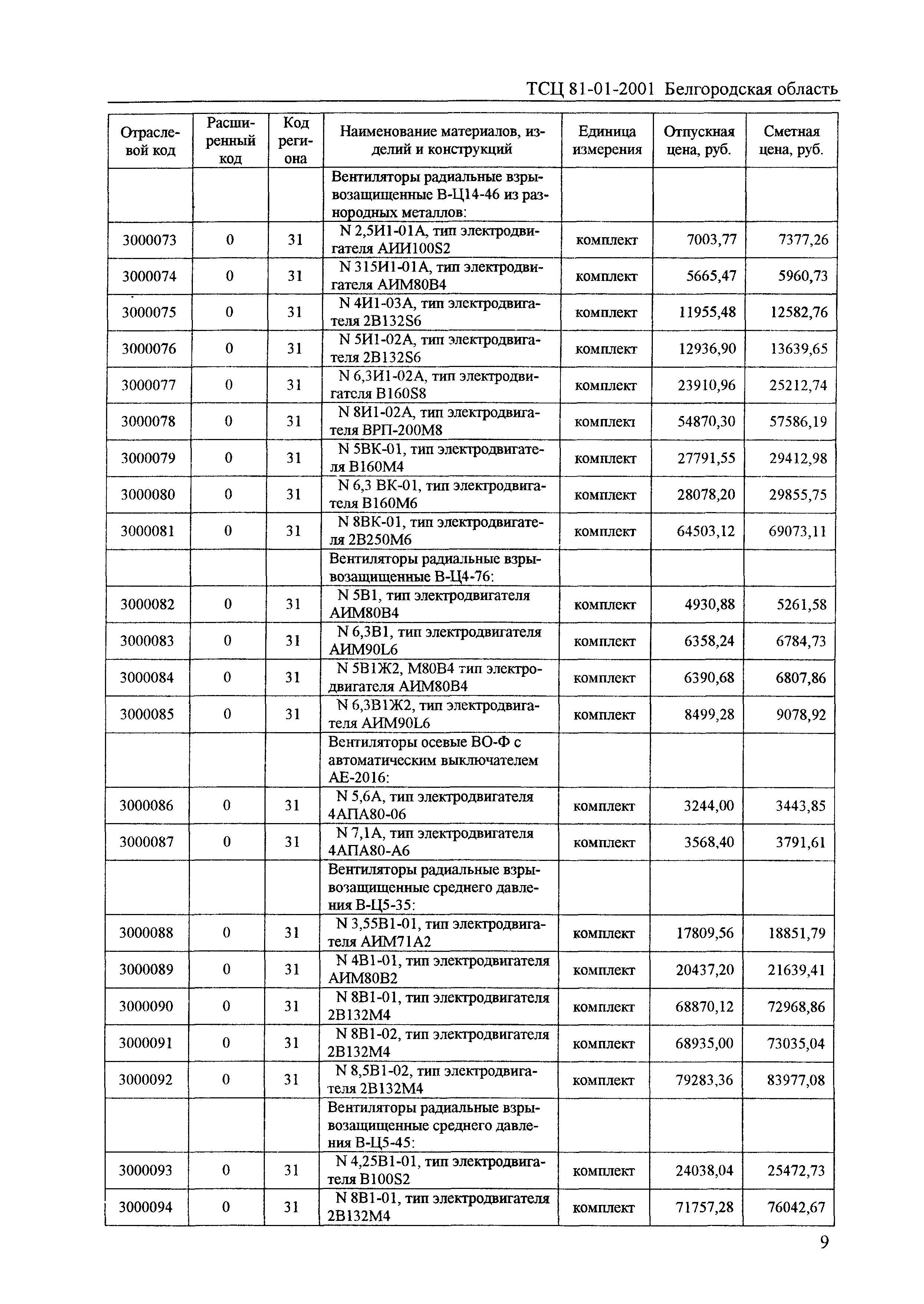 ТСЦ 81-01-2001 Белгородская область

| Отраслевой код | Расширенный код | Код региона | Наименование материалов, изделий и конструкций | Единица измерения | Отпускная цена, руб. | Сметная цена, руб. |
|---|---|---|---|---|---|---|
| | | | Вентиляторы радиальные взрывозащищенные В-Ц14-46 из разнородных металлов: | | | |
| 3000073 | 0 | 31 | N 2,5И1-01А, тип электродвигателя АИИ100S2 | комплект | 7003,77 | 7377,26 |
| 3000074 | 0 | 31 | N 315И1-01А, тип электродвигателя АИМ80В4 | комплект | 5665,47 | 5960,73 |
| 3000075 | 0 | 31 | N 4И1-03А, тип электродвигателя 2В132S6 | комплект | 11955,48 | 12582,76 |
| 3000076 | 0 | 31 | N 5И1-02А, тип электродвигателя 2В132S6 | комплект | 12936,90 | 13639,65 |
| 3000077 | 0 | 31 | N 6,3И1-02А, тип электродвигателя В160S8 | комплект | 23910,96 | 25212,74 |
| 3000078 | 0 | 31 | N 8И1-02А, тип электродвигателя ВРП-200М8 | комплект | 54870,30 | 57586,19 |
| 3000079 | 0 | 31 | N 5ВК-01, тип электродвигателя В160М4 | комплект | 27791,55 | 29412,98 |
| 3000080 | 0 | 31 | N 6,3 ВК-01, тип электродвигателя В160М6 | комплект | 28078,20 | 29855,75 |
| 3000081 | 0 | 31 | N 8ВК-01, тип электродвигателя 2В250М6 | комплект | 64503,12 | 69073,11 |
| | | | Вентиляторы радиальные взрывозащищенные В-Ц4-76: | | | |
| 3000082 | 0 | 31 | N 5В1, тип электродвигателя АИМ80В4 | комплект | 4930,88 | 5261,58 |
| 3000083 | 0 | 31 | N 6,3В1, тип электродвигателя АИМ90L6 | комплект | 6358,24 | 6784,73 |
| 3000084 | 0 | 31 | N 5В1Ж2, М80В4 тип электродвигателя АИМ80В4 | комплект | 6390,68 | 6807,86 |
| 3000085 | 0 | 31 | N 6,3В1Ж2, тип электродвигателя АИМ90L6 | комплект | 8499,28 | 9078,92 |
| | | | Вентиляторы осевые ВО-Ф с автоматическим выключателем АЕ-2016: | | | |
| 3000086 | 0 | 31 | N 5,6А, тип электродвигателя 4АПА80-06 | комплект | 3244,00 | 3443,85 |
| 3000087 | 0 | 31 | N 7,1А, тип электродвигателя 4АПА80-А6 | комплект | 3568,40 | 3791,61 |
| | | | Вентиляторы радиальные взрывозащищенные среднего давления В-Ц5-35: | | | |
| 3000088 | 0 | 31 | N 3,55В1-01, тип электродвигателя АИМ71А2 | комплект | 17809,56 | 18851,79 |
| 3000089 | 0 | 31 | N 4В1-01, тип электродвигателя АИМ80В2 | комплект | 20437,20 | 21639,41 |
| 3000090 | 0 | 31 | N 8В1-01, тип электродвигателя 2В132М4 | комплект | 68870,12 | 72968,86 |
| 3000091 | 0 | 31 | N 8В1-02, тип электродвигателя 2В132М4 | комплект | 68935,00 | 73035,04 |
| 3000092 | 0 | 31 | N 8,5В1-02, тип электродвигателя 2В132М4 | комплект | 79283,36 | 83977,08 |
| | | | Вентиляторы радиальные взрывозащищенные среднего давления В-Ц5-45: | | | |
| 3000093 | 0 | 31 | N 4,25В1-01, тип электродвигателя В100S2 | комплект | 24038,04 | 25472,73 |
| 3000094 | 0 | 31 | N 8В1-01, тип электродвигателя 2В132М4 | комплект | 71757,28 | 76042,67 |

9